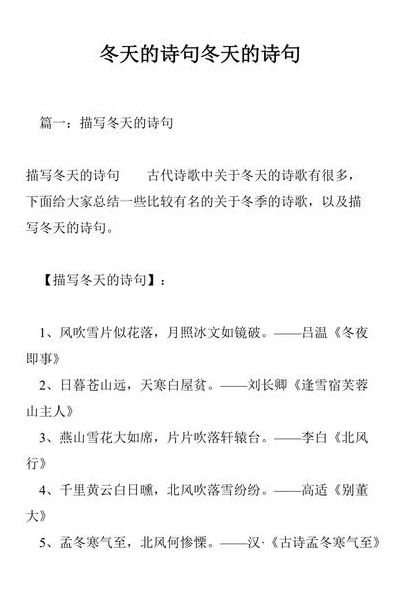 冬天的诗句冬天的诗句

篇一：描写冬天的诗句

描写冬天的诗句　　古代诗歌中关于冬天的诗歌有很多，下面给大家总结一些比较有名的关于冬季的诗歌，以及描写冬天的诗句。

【描写冬天的诗句】：

1、风吹雪片似花落，月照冰文如镜破。——吕温《冬夜即事》

2、日暮苍山远，天寒白屋贫。——刘长卿《逢雪宿芙蓉山主人》

3、燕山雪花大如席，片片吹落轩辕台。——李白《北风行》

4、千里黄云白日曛，北风吹落雪纷纷。——高适《别董大》

5、孟冬寒气至，北风何惨慄。——汉·《古诗孟冬寒气至》